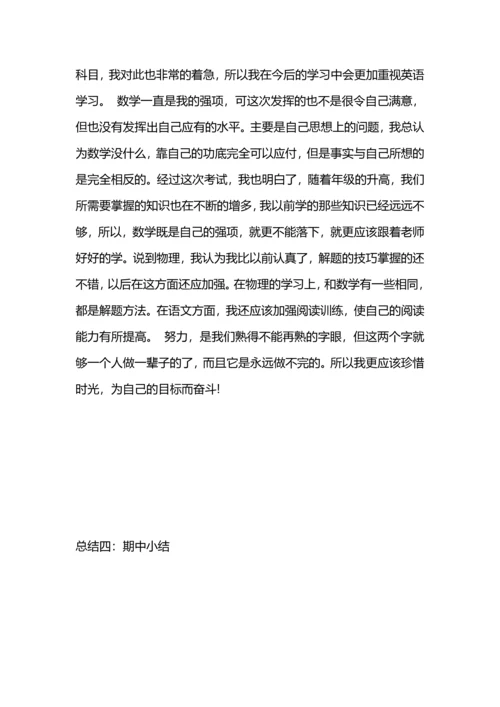 科目，我对此也非常的着急，所以我在今后的学习中会更加重视英语学习。 数学一直是我的强项，可这次发挥的也不是很令自己满意，但也没有发挥出自己应有的水平。主要是自己思想上的问题，我总认为数学没什么，靠自己的功底完全可以应付，但是事实与自己所想的是完全相反的。经过这次考试，我也明白了，随着年级的升高，我们所需要掌握的知识也在不断的增多，我以前学的那些知识已经远远不够，所以，数学既是自己的强项，就更不能落下，就更应该跟着老师好好的学。说到物理，我认为我比以前认真了，解题的技巧掌握的还不错，以后在这方面还应加强。在物理的学习上，和数学有一些相同，都是解题方法。在语文方面，我还应该加强阅读训练，使自己的阅读能力有所提高。 努力，是我们熟得不能再熟的字眼，但这两个字就够一个人做一辈子的了，而且它是永远做不完的。所以我更应该珍惜时光，为自己的目标而奋斗!

总结四：期中小结